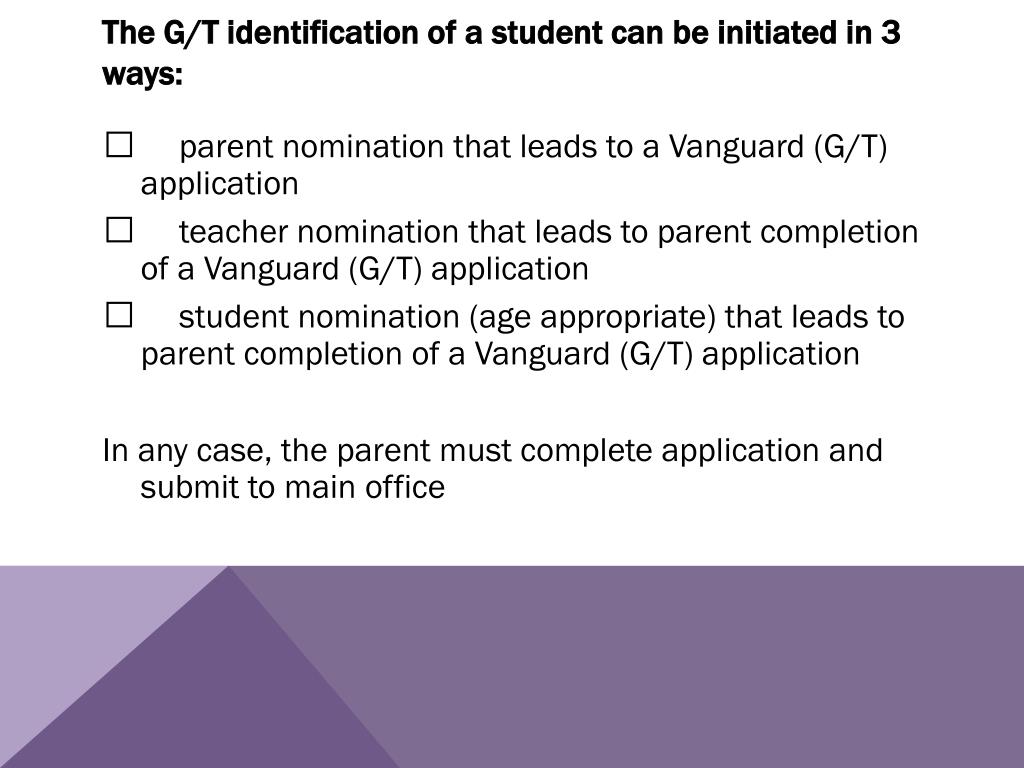 The G/T identification of a student can be initiated in 3 ways:

☐ parent nomination that leads to a Vanguard (G/T) application

☐ teacher nomination that leads to parent completion of a Vanguard (G/T) application

☐ student nomination (age appropriate) that leads to parent completion of a Vanguard (G/T) application

In any case, the parent must complete application and submit to main office